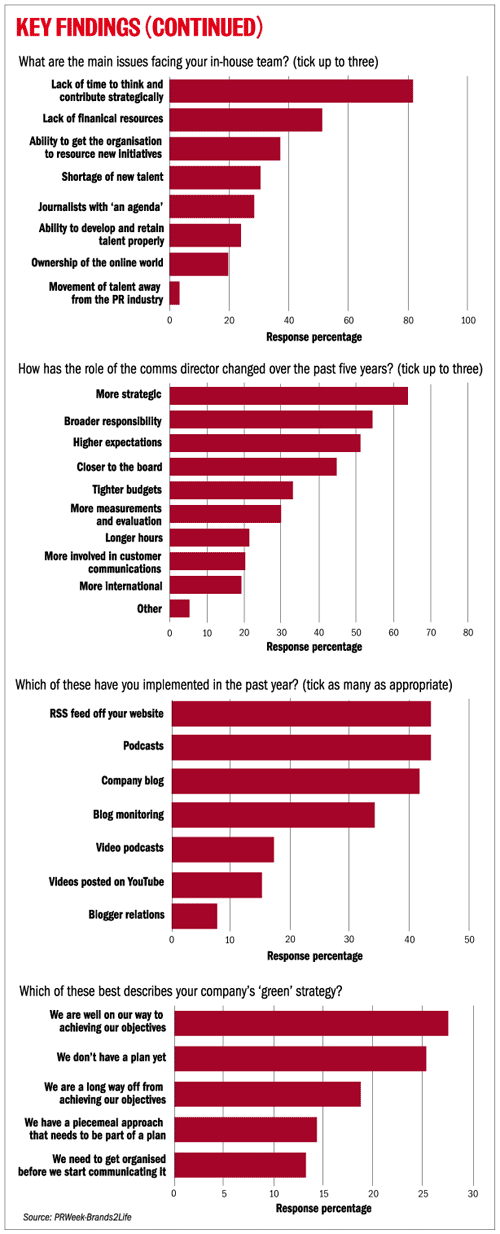 KEY FINDINGS (CONTINUED)

What are the main issues facing your in-house team? (tick up to three)

Lack of time to think and contribute strategically
Lack of finanical resources
Ability to get the organisation to resource new initiatives
Shortage of new talent
Journalists with 'an agenda'
Ability to develop and retain talent properly
Ownership of the online world
Movement of talent away from the PR industry

0 20 40 60 80 100
Response percentage

How has the role of the comms director changed over the past five years? (tick up to three)

More strategic
Broader responsibility
Higher expectations
Closer to the board
Tighter budgets
More measurements and evaluation
Longer hours
More involved in customer communications
More international
Other

0 10 20 30 40 50 60 70 80
Response percentage

Which of these have you implemented in the past year? (tick as many as appropriate)

RSS feed off your website
Podcasts
Company blog
Blog monitoring
Video podcasts
Videos posted on YouTube
Blogger relations

0 10 20 30 40 50
Response percentage

Which of these best describes your company's 'green' strategy?

We are well on our way to achieving our objectives
We don't have a plan yet
We are a long way off from achieving our objectives
We have a piecemeal approach that needs to be part of a plan
We need to get organised before we start communicating it

0 5 10 15 20 25 30
Response percentage

Source: PRWeek-Brands2Life